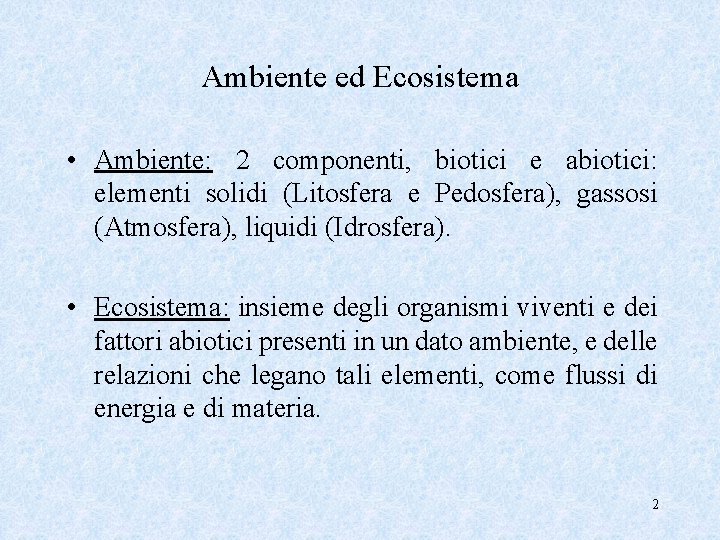 Ambiente ed Ecosistema

• Ambiente: 2 componenti, biotici e abiotici: elementi solidi (Litosfera e Pedosfera), gassosi (Atmosfera), liquidi (Idrosfera).

• Ecosistema: insieme degli organismi viventi e dei fattori abiotici presenti in un dato ambiente, e delle relazioni che legano tali elementi, come flussi di energia e di materia.

2